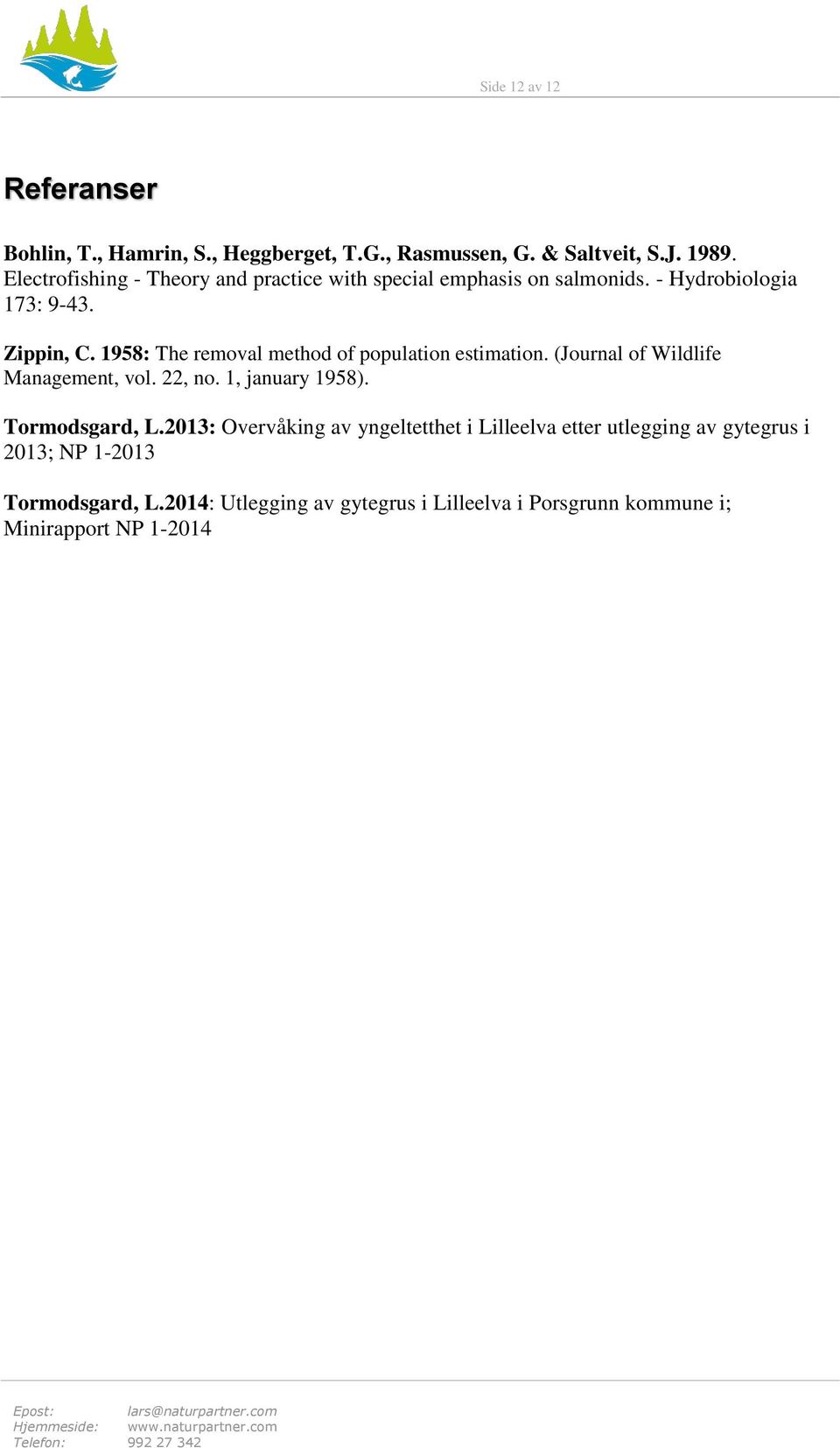 Side 12 av 12

Referanser

Bohlin, T., Hamrin, S., Heggberget, T.G., Rasmussen, G. & Saltveit, S.J. 1989. Electrofishing - Theory and practice with special emphasis on salmonids. - Hydrobiologia 173: 9-43.

Zippin, C. 1958: The removal method of population estimation. (Journal of Wildlife Management, vol. 22, no. 1, january 1958).

Tormodsgard, L.2013: Overvåking av yngeltetthet i Lilleelva etter utlegging av gytegrus i 2013; NP 1-2013

Tormodsgard, L.2014: Utlegging av gytegrus i Lilleelva i Porsgrunn kommune i; Minirapport NP 1-2014

Epost: lars@naturpartner.com
Hjemmeside: www.naturpartner.com
Telefon: 992 27 342